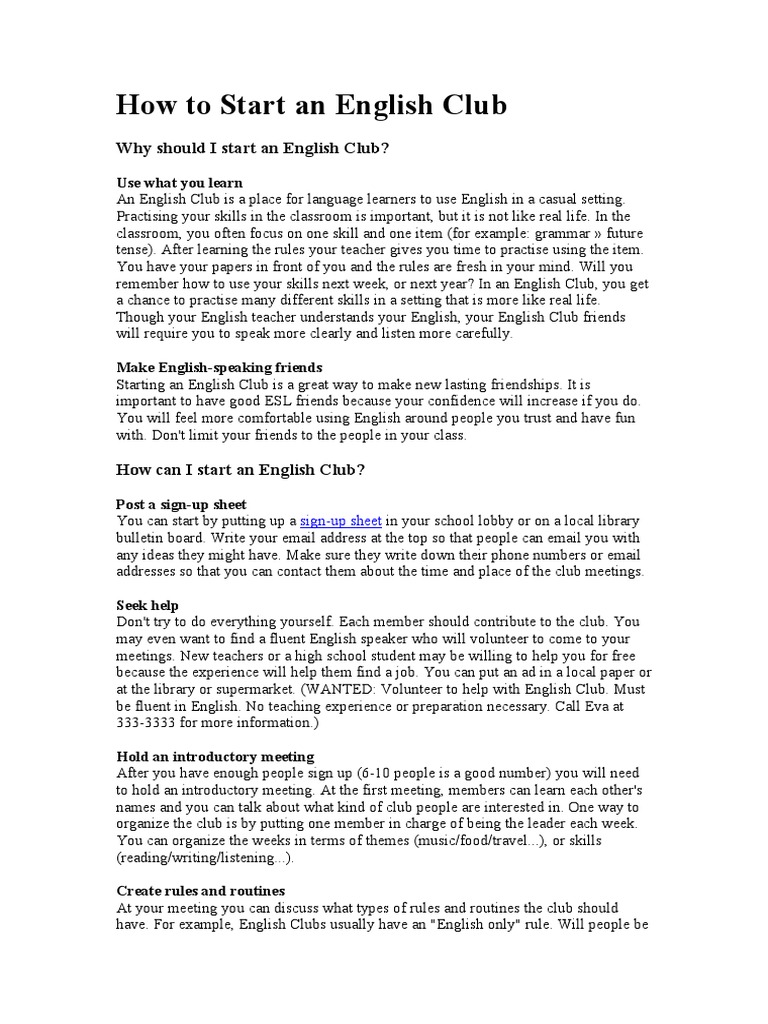 How to Start an English Club

Why should I start an English Club?

Use what you learn
An English Club is a place for language learners to use English in a casual setting. Practising your skills in the classroom is important, but it is not like real life. In the classroom, you often focus on one skill and one item (for example: grammar » future tense). After learning the rules your teacher gives you time to practise using the item. You have your papers in front of you and the rules are fresh in your mind. Will you remember how to use your skills next week, or next year? In an English Club, you get a chance to practise many different skills in a setting that is more like real life. Though your English teacher understands your English, your English Club friends will require you to speak more clearly and listen more carefully.

Make English-speaking friends
Starting an English Club is a great way to make new lasting friendships. It is important to have good ESL friends because your confidence will increase if you do. You will feel more comfortable using English around people you trust and have fun with. Don't limit your friends to the people in your class.

How can I start an English Club?

Post a sign-up sheet
You can start by putting up a sign-up sheet in your school lobby or on a local library bulletin board. Write your email address at the top so that people can email you with any ideas they might have. Make sure they write down their phone numbers or email addresses so that you can contact them about the time and place of the club meetings.

Seek help
Don't try to do everything yourself. Each member should contribute to the club. You may even want to find a fluent English speaker who will volunteer to come to your meetings. New teachers or a high school student may be willing to help you for free because the experience will help them find a job. You can put an ad in a local paper or at the library or supermarket. (WANTED: Volunteer to help with English Club. Must be fluent in English. No teaching experience or preparation necessary. Call Eva at 333-3333 for more information.)

Hold an introductory meeting
After you have enough people sign up (6-10 people is a good number) you will need to hold an introductory meeting. At the first meeting, members can learn each other's names and you can talk about what kind of club people are interested in. One way to organize the club is by putting one member in charge of being the leader each week. You can organize the weeks in terms of themes (music/food/travel...), or skills (reading/writing/listening...).

Create rules and routines
At your meeting you can discuss what types of rules and routines the club should have. For example, English Clubs usually have an "English only" rule. Will people be